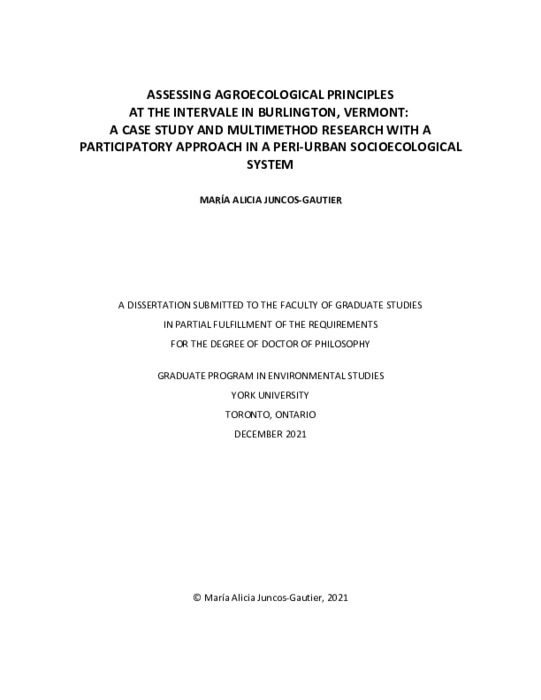 ASSESSING AGROECOLOGICAL PRINCIPLES
AT THE INTERVALE IN BURLINGTON, VERMONT:
A CASE STUDY AND MULTIMETHOD RESEARCH WITH A PARTICIPATORY APPROACH IN A PERI-URBAN SOCIOECOLOGICAL SYSTEM

MARÍA ALICIA JUNCOS-GAUTIER

A DISSERTATION SUBMITTED TO THE FACULTY OF GRADUATE STUDIES
IN PARTIAL FULFILLMENT OF THE REQUIREMENTS
FOR THE DEGREE OF DOCTOR OF PHILOSOPHY

GRADUATE PROGRAM IN ENVIRONMENTAL STUDIES
YORK UNIVERSITY
TORONTO, ONTARIO
DECEMBER 2021

© María Alicia Juncos-Gautier, 2021